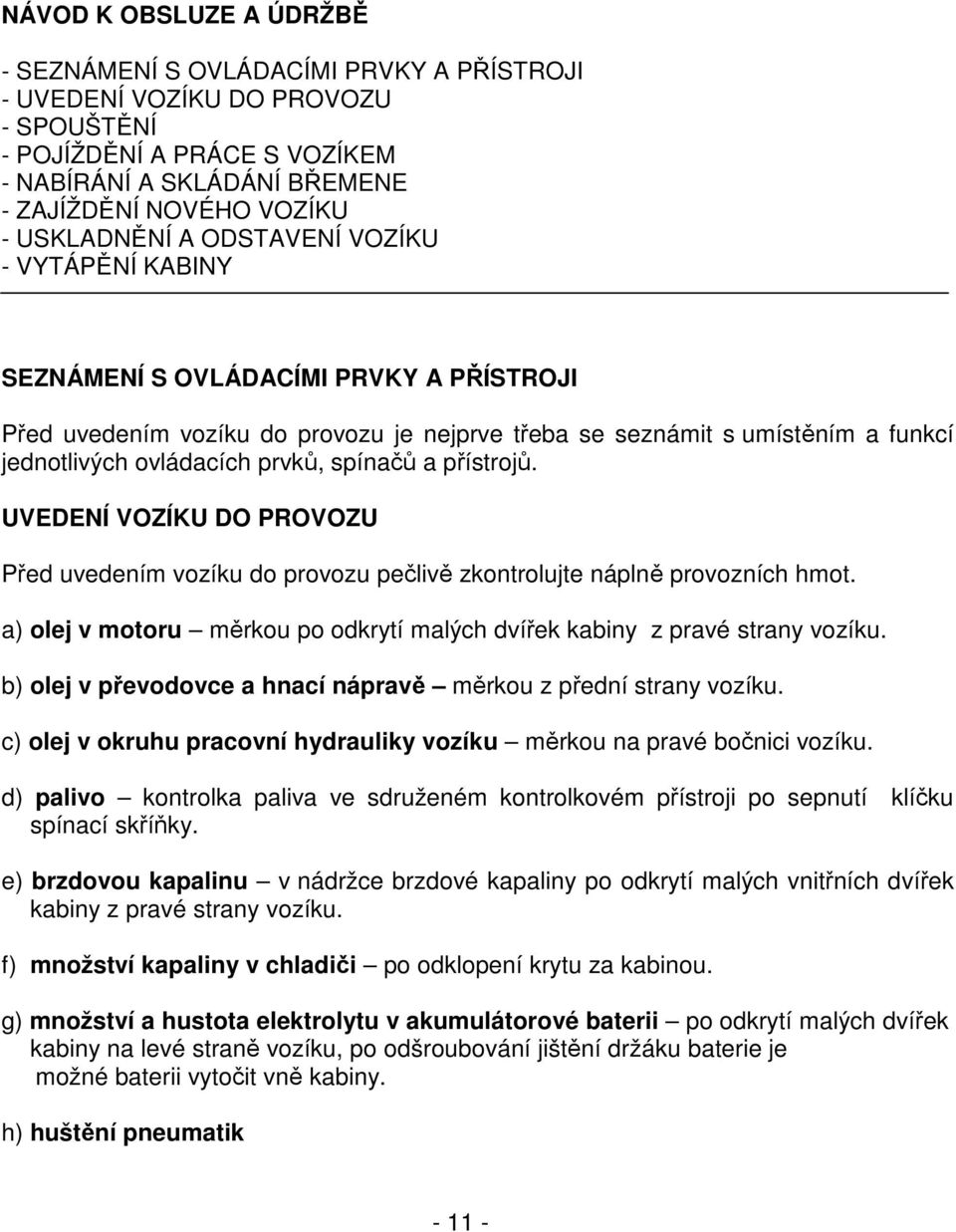 NÁVOD K OBSLUZE A ÚDRŽBĚ

- SEZNÁMENÍ S OVLÁDACÍMI PRVKY A PŘÍSTROJI
- UVEDENÍ VOZÍKU DO PROVOZU
- SPOUŠTĚNÍ
- POJÍŽDĚNÍ A PRÁCE S VOZÍKEM
- NABÍRÁNÍ A SKLÁDÁNÍ BŘEMENE
- ZAJÍŽDĚNÍ NOVÉHO VOZÍKU
- USKLADNĚNÍ A ODSTAVENÍ VOZÍKU
- VYTÁPĚNÍ KABINY

SEZNÁMENÍ S OVLÁDACÍMI PRVKY A PŘÍSTROJI

Před uvedením vozíku do provozu je nejprve třeba se seznámit s umístěním a funkcí jednotlivých ovládacích prvků, spínačů a přístrojů.

UVEDENÍ VOZÍKU DO PROVOZU

Před uvedením vozíku do provozu pečlivě zkontrolujte náplně provozních hmot.

a) olej v motoru – měrkou po odkrytí malých dvířek kabiny z pravé strany vozíku.

b) olej v převodovce a hnací nápravě – měrkou z přední strany vozíku.

c) olej v okruhu pracovní hydrauliky vozíku – měrkou na pravé bočnici vozíku.

d) palivo – kontrolka paliva ve sdruženém kontrolkovém přístroji po sepnutí klíčku spínací skříňky.

e) brzdovou kapalinu – v nádržce brzdové kapaliny po odkrytí malých vnitřních dvířek kabiny z pravé strany vozíku.

f) množství kapaliny v chladiči – po odklopení krytu za kabinou.

g) množství a hustota elektrolytu v akumulátorové baterii – po odkrytí malých dvířek kabiny na levé straně vozíku, po odšroubování jištění držáku baterie je možné baterii vytočit vně kabiny.

h) huštění pneumatik

- 11 -